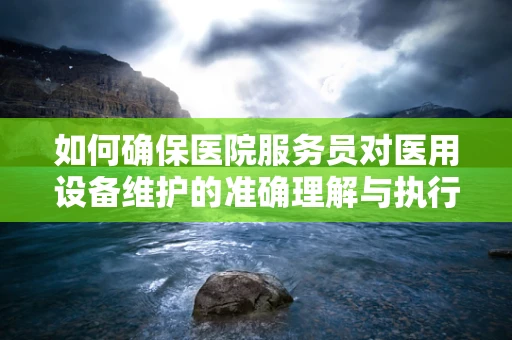 如何确保医院服务员对医用设备维护的准确理解与执行